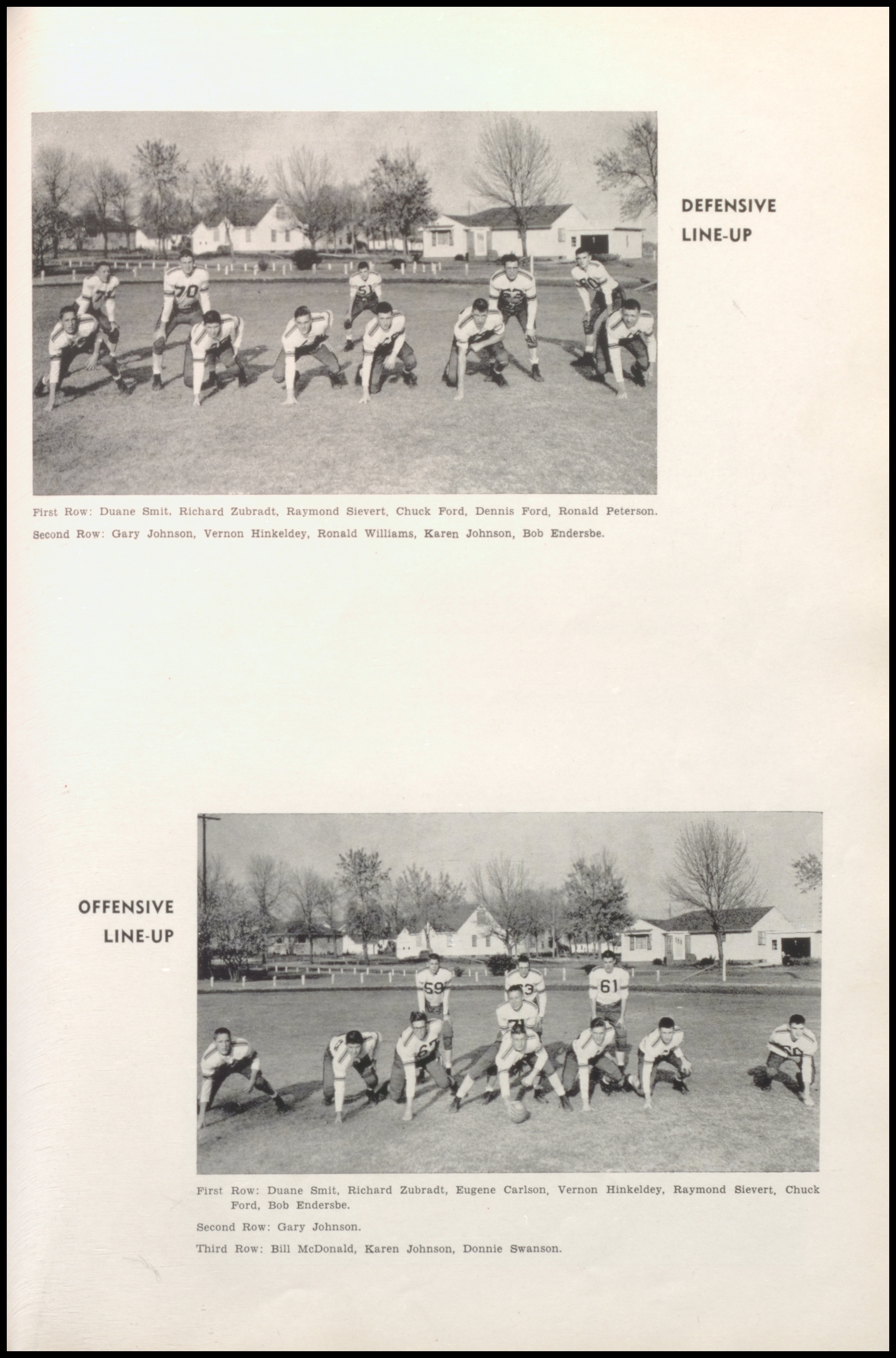 DEFENSIVE LINE-UP

First Row: Duane Smit, Richard Zubradt, Raymond Sievert, Chuck Ford, Dennis Ford, Ronald Peterson.

Second Row: Gary Johnson, Vernon Hinkeldey, Ronald Williams, Karen Johnson, Bob Endersbe.

OFFENSIVE LINE-UP

First Row: Duane Smit, Richard Zubradt, Eugene Carlson, Vernon Hinkeldey, Raymond Sievert, Chuck Ford, Bob Endersbe.

Second Row: Gary Johnson.

Third Row: Bill McDonald, Karen Johnson, Donnie Swanson.